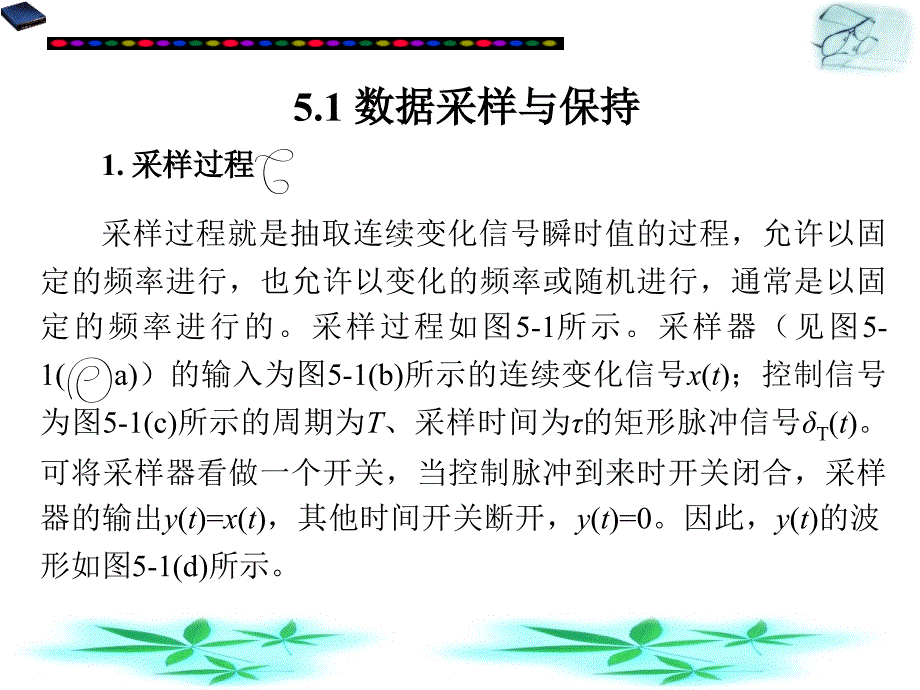 5.1 数据采样与保持

1. 采样过程

采样过程就是抽取连续变化信号瞬时值的过程，允许以固定的频率进行，也允许以变化的频率或随机进行，通常是以固定的频率进行的。采样过程如图5-1所示。采样器（见图5-1(a)）的输入为图5-1(b)所示的连续变化信号$x(t)$；控制信号为图5-1(c)所示的周期为$T$、采样时间为$\tau$的矩形脉冲信号$\delta_T(t)$。可将采样器看做一个开关，当控制脉冲到来时开关闭合，采样器的输出$y(t)=x(t)$，其他时间开关断开，$y(t)=0$。因此，$y(t)$的波形如图5-1(d)所示。